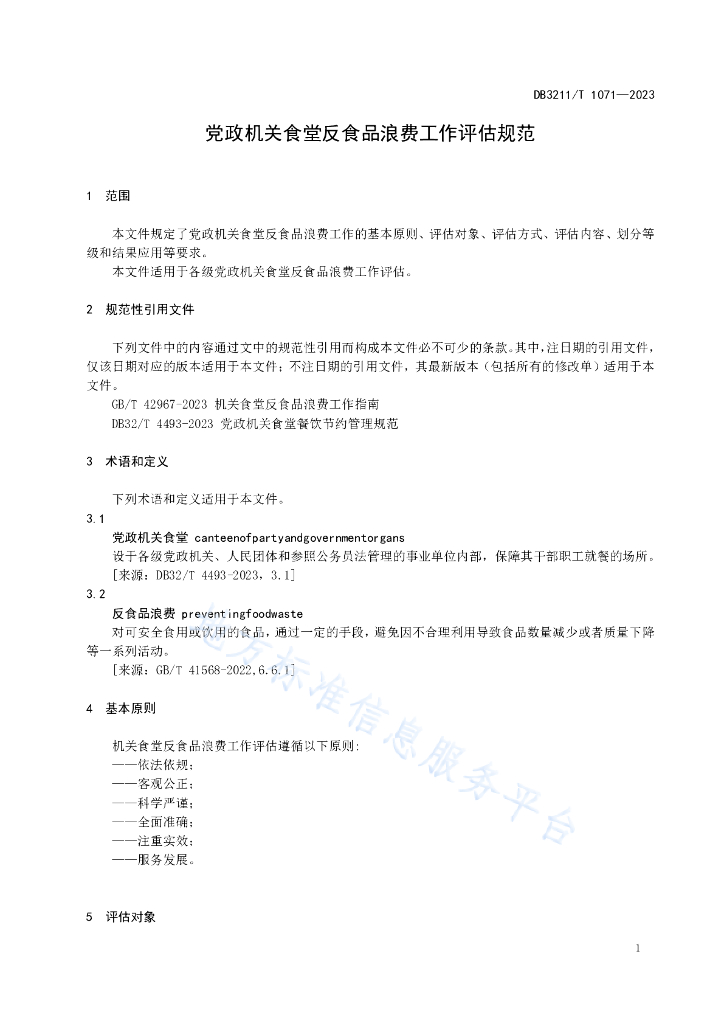 DB3211/T 1071—2023

党政机关食堂反食品浪费工作评估规范

1　范围

本文件规定了党政机关食堂反食品浪费工作的基本原则、评估对象、评估方式、评估内容、划分等级和结果应用等要求。
本文件适用于各级党政机关食堂反食品浪费工作评估。

2　规范性引用文件

下列文件中的内容通过文中的规范性引用而构成本文件必不可少的条款。其中，注日期的引用文件，仅该日期对应的版本适用于本文件；不注日期的引用文件，其最新版本（包括所有的修改单）适用于本文件。
GB/T 42967-2023 机关食堂反食品浪费工作指南
DB32/T 4493-2023 党政机关食堂餐饮节约管理规范

3　术语和定义

下列术语和定义适用于本文件。
3.1
党政机关食堂 canteenofpartyandgovernmentorgans
设于各级党政机关、人民团体和参照公务员法管理的事业单位内部，保障其干部职工就餐的场所。
[来源：DB32/T 4493-2023，3.1]
3.2
反食品浪费 preventingfoodwaste
对可安全食用或饮用的食品，通过一定的手段，避免因不合理利用导致食品数量减少或者质量下降等一系列活动。
[来源：GB/T 41568-2022,6.6.1]

4　基本原则

机关食堂反食品浪费工作评估遵循以下原则：
——依法依规；
——客观公正；
——科学严谨；
——全面准确；
——注重实效；
——服务发展。

5　评估对象

地方标准信息服务平台

1